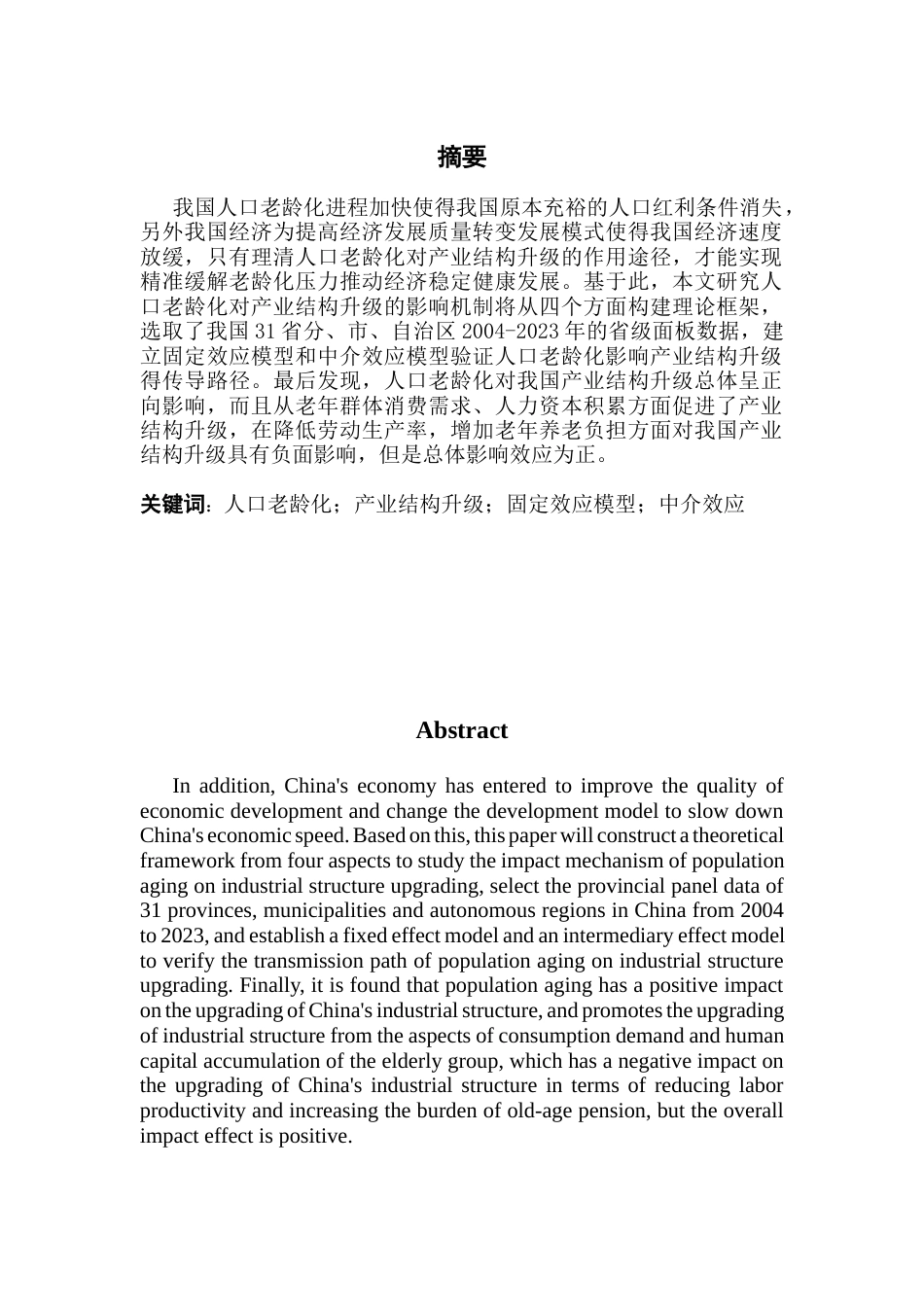 摘要

我国人口老龄化进程加快使得我国原本充裕的人口红利条件消失，另外我国经济为提高经济发展质量转变发展模式使得我国经济速度放缓，只有理清人口老龄化对产业结构升级的作用途径，才能实现精准缓解老龄化压力推动经济稳定健康发展。基于此，本文研究人口老龄化对产业结构升级的影响机制将从四个方面构建理论框架，选取了我国 31 省分、市、自治区 2004-2023 年的省级面板数据，建立固定效应模型和中介效应模型验证人口老龄化影响产业结构升级得传导路径。最后发现，人口老龄化对我国产业结构升级总体呈正向影响，而且从老年群体消费需求、人力资本积累方面促进了产业结构升级，在降低劳动生产率，增加老年养老负担方面对我国产业结构升级具有负面影响，但是总体影响效应为正。

关键词：人口老龄化；产业结构升级；固定效应模型；中介效应

Abstract

In addition, China's economy has entered to improve the quality of economic development and change the development model to slow down China's economic speed. Based on this, this paper will construct a theoretical framework from four aspects to study the impact mechanism of population aging on industrial structure upgrading, select the provincial panel data of 31 provinces, municipalities and autonomous regions in China from 2004 to 2023, and establish a fixed effect model and an intermediary effect model to verify the transmission path of population aging on industrial structure upgrading. Finally, it is found that population aging has a positive impact on the upgrading of China's industrial structure, and promotes the upgrading of industrial structure from the aspects of consumption demand and human capital accumulation of the elderly group, which has a negative impact on the upgrading of China's industrial structure in terms of reducing labor productivity and increasing the burden of old-age pension, but the overall impact effect is positive.